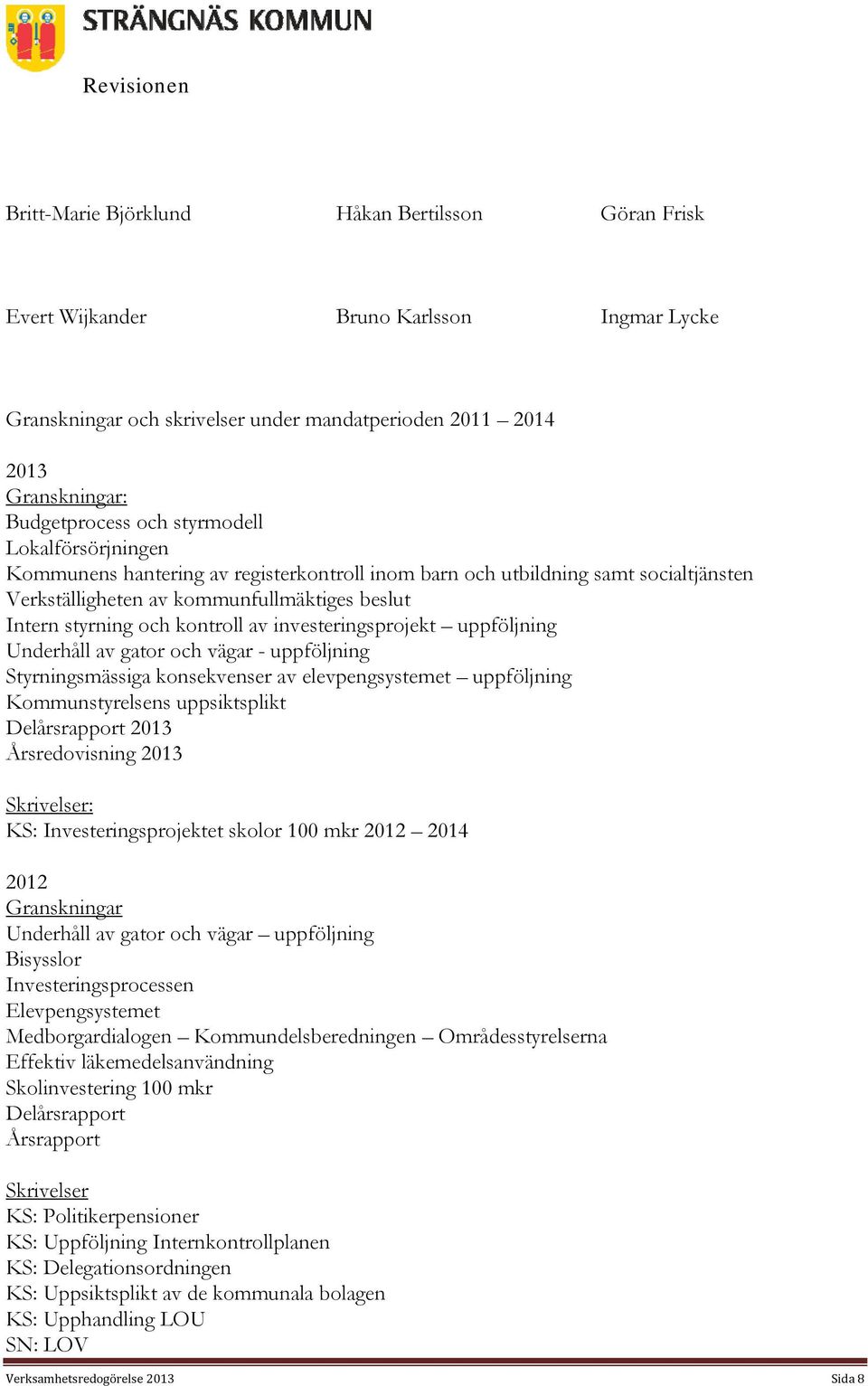 STRÄNGNÄS KOMMUN

Revisionen

Britt-Marie Björklund Håkan Bertilsson Göran Frisk

Evert Wijkander Bruno Karlsson Ingmar Lycke

Granskningar och skrivelser under mandatperioden 2011 – 2014

2013
Granskningar:
Budgetprocess och styrmodell
Lokalförsörjningen
Kommunens hantering av registerkontroll inom barn och utbildning samt socialtjänsten
Verkställigheten av kommunfullmäktiges beslut
Intern styrning och kontroll av investeringsprojekt – uppföljning
Underhåll av gator och vägar - uppföljning
Styrningsmässiga konsekvenser av elevpengsystemet – uppföljning
Kommunstyrelsens uppsiktsplikt
Delårsrapport 2013
Årsredovisning 2013

Skrivelser:
KS: Investeringsprojektet skolor 100 mkr 2012 – 2014

2012
Granskningar
Underhåll av gator och vägar – uppföljning
Bisysslor
Investeringsprocessen
Elevpengsystemet
Medborgardialogen – Kommundelsberedningen – Områdesstyrelserna
Effektiv läkemedelsanvändning
Skolinvestering 100 mkr
Delårsrapport
Årsrapport

Skrivelser
KS: Politikerpensioner
KS: Uppföljning Internkontrollplanen
KS: Delegationsordningen
KS: Uppsiktsplikt av de kommunala bolagen
KS: Upphandling LOU
SN: LOV

Verksamhetsredogörelse 2013 Sida 8